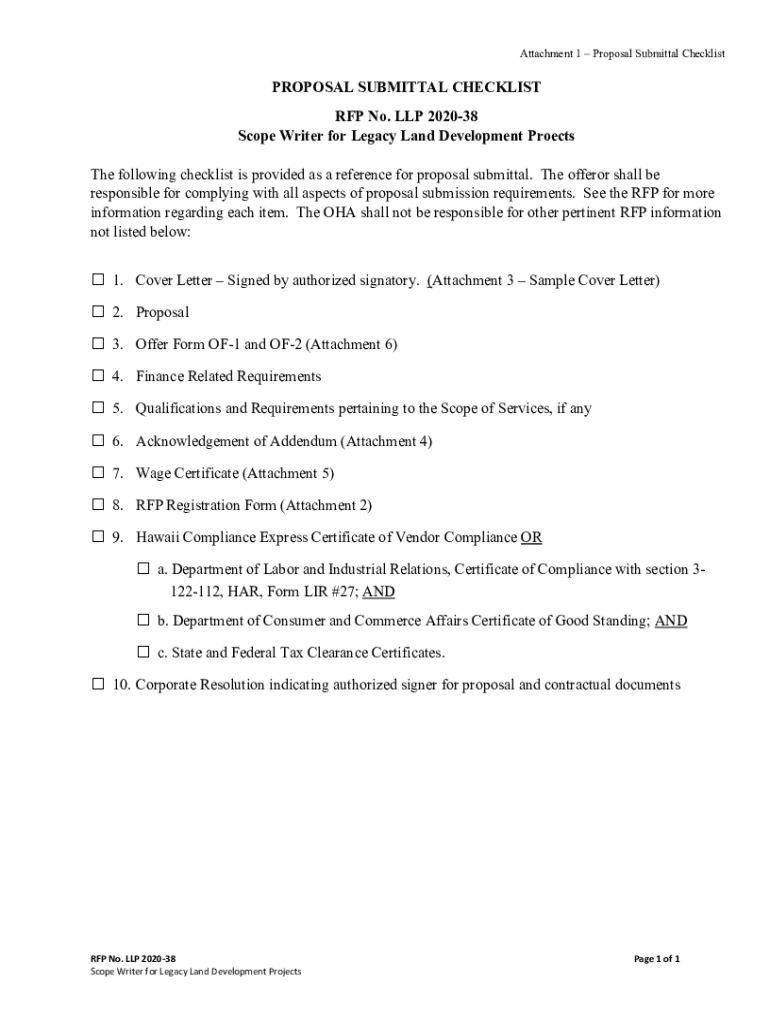 Attachment 1 – Proposal Submittal Checklist

PROPOSAL SUBMITTAL CHECKLIST

RFP No. LLP 2020-38

Scope Writer for Legacy Land Development Proects

The following checklist is provided as a reference for proposal submittal. The offeror shall be responsible for complying with all aspects of proposal submission requirements. See the RFP for more information regarding each item. The OHA shall not be responsible for other pertinent RFP information not listed below:

☐ 1. Cover Letter – Signed by authorized signatory. (Attachment 3 – Sample Cover Letter)

☐ 2. Proposal

☐ 3. Offer Form OF-1 and OF-2 (Attachment 6)

☐ 4. Finance Related Requirements

☐ 5. Qualifications and Requirements pertaining to the Scope of Services, if any

☐ 6. Acknowledgement of Addendum (Attachment 4)

☐ 7. Wage Certificate (Attachment 5)

☐ 8. RFP Registration Form (Attachment 2)

☐ 9. Hawaii Compliance Express Certificate of Vendor Compliance OR

☐ a. Department of Labor and Industrial Relations, Certificate of Compliance with section 3-122-112, HAR, Form LIR #27; AND

☐ b. Department of Consumer and Commerce Affairs Certificate of Good Standing; AND

☐ c. State and Federal Tax Clearance Certificates.

☐ 10. Corporate Resolution indicating authorized signer for proposal and contractual documents

RFP No. LLP 2020-38
Scope Writer for Legacy Land Development Projects

Page 1 of 1